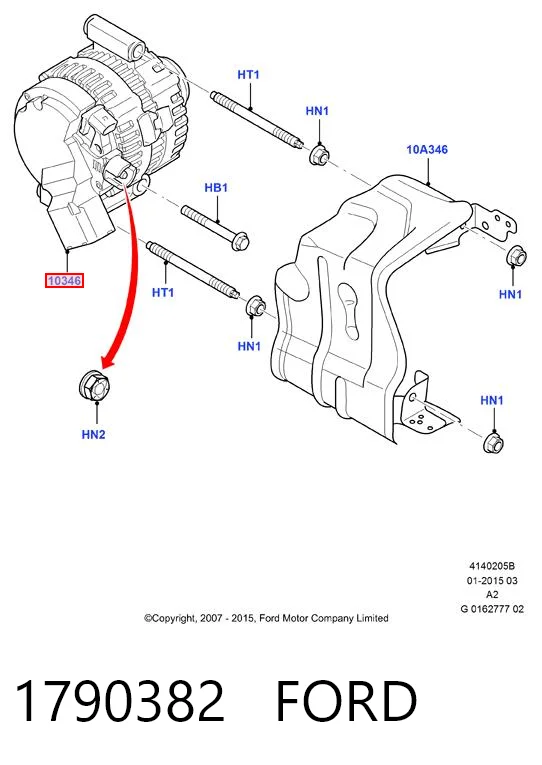 HT1

HN1

10A346

HB1

10346

HT1

HN1

HN1

HN1

HN2

4140205B
01-2015 03
A2
G 0162777 02

©Copyright, 2007 - 2015, Ford Motor Company Limited

1790382 FORD